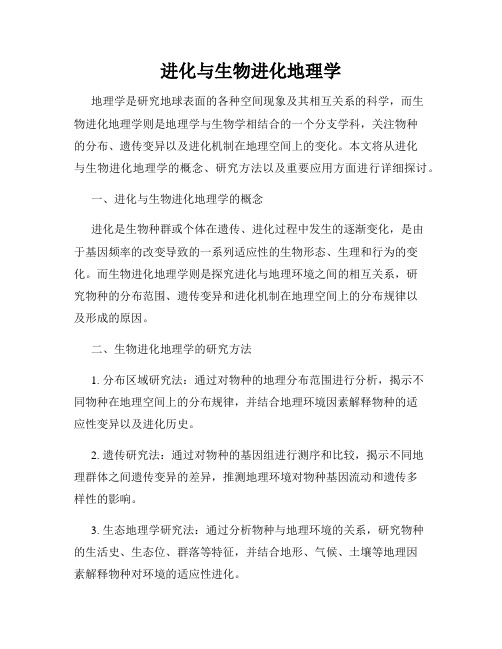 进化与生物进化地理学

地理学是研究地球表面的各种空间现象及其相互关系的科学，而生物进化地理学则是地理学与生物学相结合的一个分支学科，关注物种的分布、遗传变异以及进化机制在地理空间上的变化。本文将从进化与生物进化地理学的概念、研究方法以及重要应用方面进行详细探讨。

一、进化与生物进化地理学的概念

进化是生物种群或个体在遗传、进化过程中发生的逐渐变化，是由于基因频率的改变导致的一系列适应性的生物形态、生理和行为的变化。而生物进化地理学则是探究进化与地理环境之间的相互关系，研究物种的分布范围、遗传变异和进化机制在地理空间上的分布规律以及形成的原因。

二、生物进化地理学的研究方法

1. 分布区域研究法：通过对物种的地理分布范围进行分析，揭示不同物种在地理空间上的分布规律，并结合地理环境因素解释物种的适应性变异以及进化历史。

2. 遗传研究法：通过对物种的基因组进行测序和比较，揭示不同地理群体之间遗传变异的差异，推测地理环境对物种基因流动和遗传多样性的影响。

3. 生态地理学研究法：通过分析物种与地理环境的关系，研究物种的生活史、生态位、群落等特征，并结合地形、气候、土壤等地理因素解释物种对环境的适应性进化。